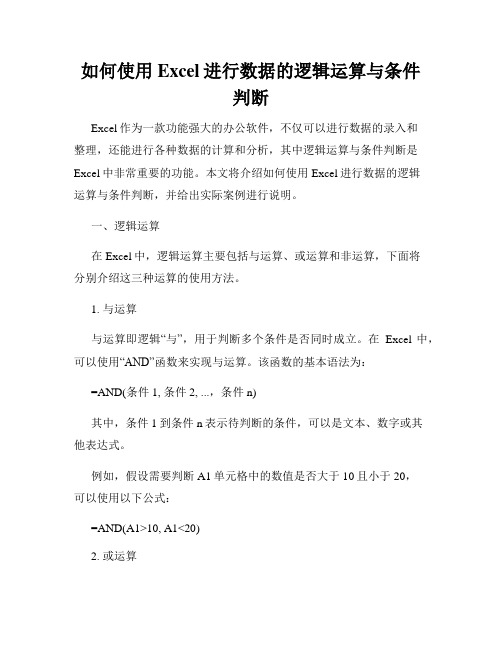 如何使用 Excel 进行数据的逻辑运算与条件判断

Excel 作为一款功能强大的办公软件，不仅可以进行数据的录入和整理，还能进行各种数据的计算和分析，其中逻辑运算与条件判断是 Excel 中非常重要的功能。本文将介绍如何使用 Excel 进行数据的逻辑运算与条件判断，并给出实际案例进行说明。

一、逻辑运算

在 Excel 中，逻辑运算主要包括与运算、或运算和非运算，下面将分别介绍这三种运算的使用方法。

1. 与运算

与运算即逻辑“与”，用于判断多个条件是否同时成立。在 Excel 中，可以使用“AND”函数来实现与运算。该函数的基本语法为：

=AND(条件 1, 条件 2, ...，条件 n)

其中，条件 1 到条件 n 表示待判断的条件，可以是文本、数字或其他表达式。

例如，假设需要判断 A1 单元格中的数值是否大于 10 且小于 20，可以使用以下公式：

=AND(A1>10, A1<20)

2. 或运算